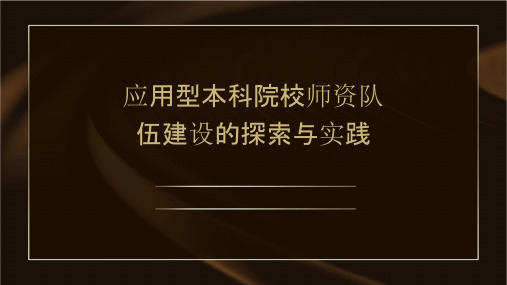 应用型本科院校师资队伍建设的探索与实践